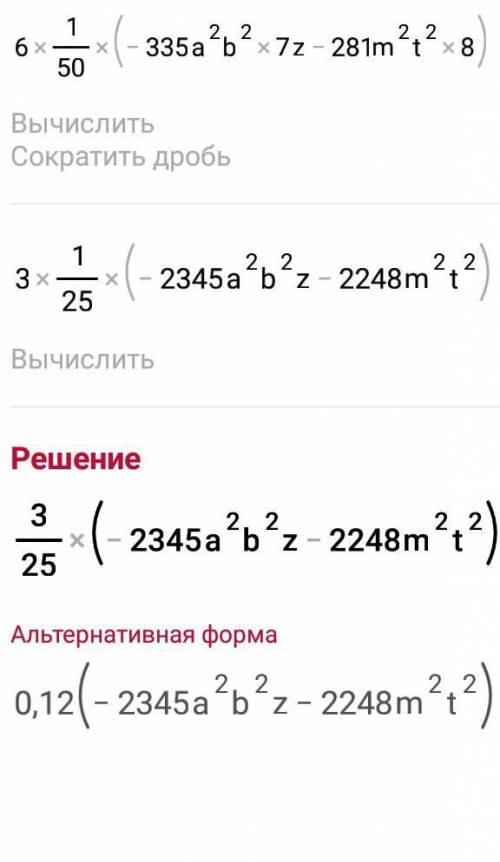 $6 \times \frac{1}{50} \times \left(-335a^2b^2 \times 7z - 281m^2t^2 \times 8\right)$

Вычислить
Сократить дробь

$3 \times \frac{1}{25} \times \left(-2345a^2b^2z - 2248m^2t^2\right)$

Вычислить

Решение

$\frac{3}{25} \times \left(-2345a^2b^2z - 2248m^2t^2\right)$

Альтернативная форма

$0,12\left(-2345a^2b^2z - 2248m^2t^2\right)$